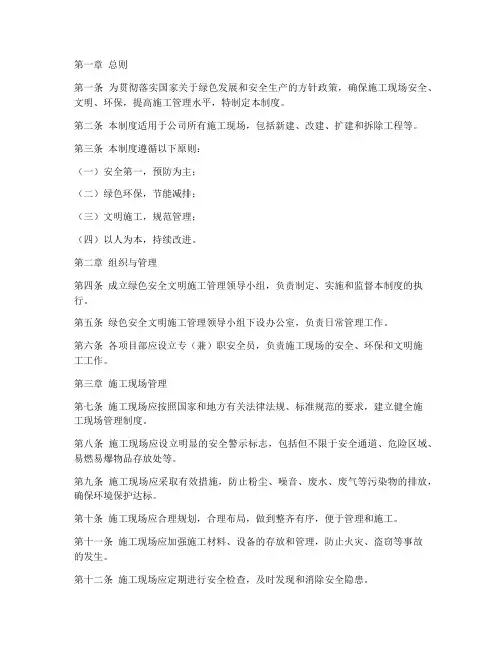 第一章 总则

第一条 为贯彻落实国家关于绿色发展和安全生产的方针政策，确保施工现场安全、文明、环保，提高施工管理水平，特制定本制度。

第二条 本制度适用于公司所有施工现场，包括新建、改建、扩建和拆除工程等。

第三条 本制度遵循以下原则：

（一）安全第一，预防为主；

（二）绿色环保，节能减排；

（三）文明施工，规范管理；

（四）以人为本，持续改进。

第二章 组织与管理

第四条 成立绿色安全文明施工管理领导小组，负责制定、实施和监督本制度的执行。

第五条 绿色安全文明施工管理领导小组下设办公室，负责日常管理工作。

第六条 各项目部应设立专（兼）职安全员，负责施工现场的安全、环保和文明施工工作。

第三章 施工现场管理

第七条 施工现场应按照国家和地方有关法律法规、标准规范的要求，建立健全施工现场管理制度。

第八条 施工现场应设立明显的安全警示标志，包括但不限于安全通道、危险区域、易燃易爆物品存放处等。

第九条 施工现场应采取有效措施，防止粉尘、噪音、废水、废气等污染物的排放，确保环境保护达标。

第十条 施工现场应合理规划，合理布局，做到整齐有序，便于管理和施工。

第十一条 施工现场应加强施工材料、设备的存放和管理，防止火灾、盗窃等事故的发生。

第十二条 施工现场应定期进行安全检查，及时发现和消除安全隐患。